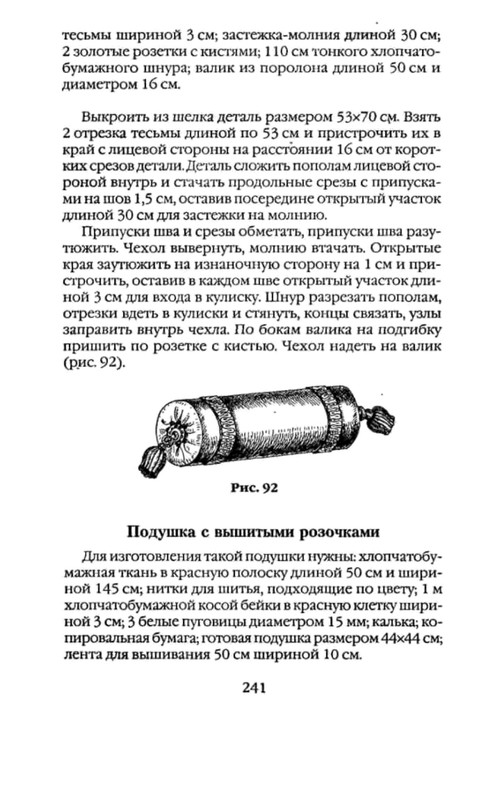 тесьмы шириной 3 см; застежка-молния длиной 30 см; 2 золотые розетки с кистями; 110 см тонкого хлопчатобумажного шнура; валик из поролона длиной 50 см и диаметром 16 см.

Выкроить из шелка деталь размером 53×70 см. Взять 2 отрезка тесьмы длиной по 53 см и пристрочить их в край с лицевой стороны на расстоянии 16 см от коротких срезов детали. Деталь сложить пополам лицевой стороной внутрь и стачать продольные срезы с припусками на шов 1,5 см, оставив посередине открытый участок длиной 30 см для застежки на молнию.

Припуски шва и срезы обметать, припуски шва разутюжить. Чехол вывернуть, молнию втачать. Открытые края заутюжить на изнаночную сторону на 1 см и пристрочить, оставив в каждом шве открытый участок длиной 3 см для входа в кулиску. Шнур разрезать пополам, отрезки вдеть в кулиски и стянуть, концы связать, узлы заправить внутрь чехла. По бокам валика на подгибку пришить по розетке с кистью. Чехол надеть на валик (рис. 92).

Рис. 92

Подушка с вышитыми розочками

Для изготовления такой подушки нужны: хлопчатобумажная ткань в красную полоску длиной 50 см и шириной 145 см; нитки для шитья, подходящие по цвету; 1 м хлопчатобумажной косой бейки в красную клетку шириной 3 см; 3 белые пуговицы диаметром 15 мм; калька; копировальная бумага; готовая подушка размером 44×44 см; лента для вышивания 50 см шириной 10 см.

241